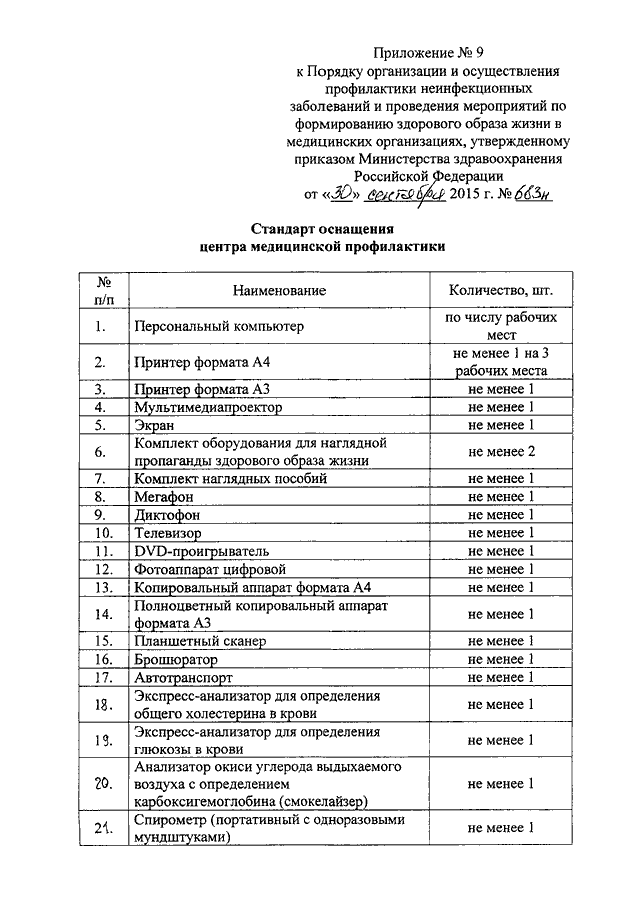 Приложение № 9
к Порядку организации и осуществления профилактики неинфекционных заболеваний и проведения мероприятий по формированию здорового образа жизни в медицинских организациях, утвержденному приказом Министерства здравоохранения Российской Федерации
от «30» сентября 2015 г. № 683н

Стандарт оснащения
центра медицинской профилактики

| № п/п | Наименование | Количество, шт. |
|---|---|---|
| 1. | Персональный компьютер | по числу рабочих мест |
| 2. | Принтер формата А4 | не менее 1 на 3 рабочих места |
| 3. | Принтер формата А3 | не менее 1 |
| 4. | Мультимедиапроектор | не менее 1 |
| 5. | Экран | не менее 1 |
| 6. | Комплект оборудования для наглядной пропаганды здорового образа жизни | не менее 2 |
| 7. | Комплект наглядных пособий | не менее 1 |
| 8. | Мегафон | не менее 1 |
| 9. | Диктофон | не менее 1 |
| 10. | Телевизор | не менее 1 |
| 11. | DVD-проигрыватель | не менее 1 |
| 12. | Фотоаппарат цифровой | не менее 1 |
| 13. | Копировальный аппарат формата А4 | не менее 1 |
| 14. | Полноцветный копировальный аппарат формата А3 | не менее 1 |
| 15. | Планшетный сканер | не менее 1 |
| 16. | Брошюратор | не менее 1 |
| 17. | Автотранспорт | не менее 1 |
| 18. | Экспресс-анализатор для определения общего холестерина в крови | не менее 1 |
| 19. | Экспресс-анализатор для определения глюкозы в крови | не менее 1 |
| 20. | Анализатор окиси углерода выдыхаемого воздуха с определением карбоксигемоглобина (смокелайзер) | не менее 1 |
| 21. | Спирометр (портативный с одноразовыми мундштуками) | не менее 1 |